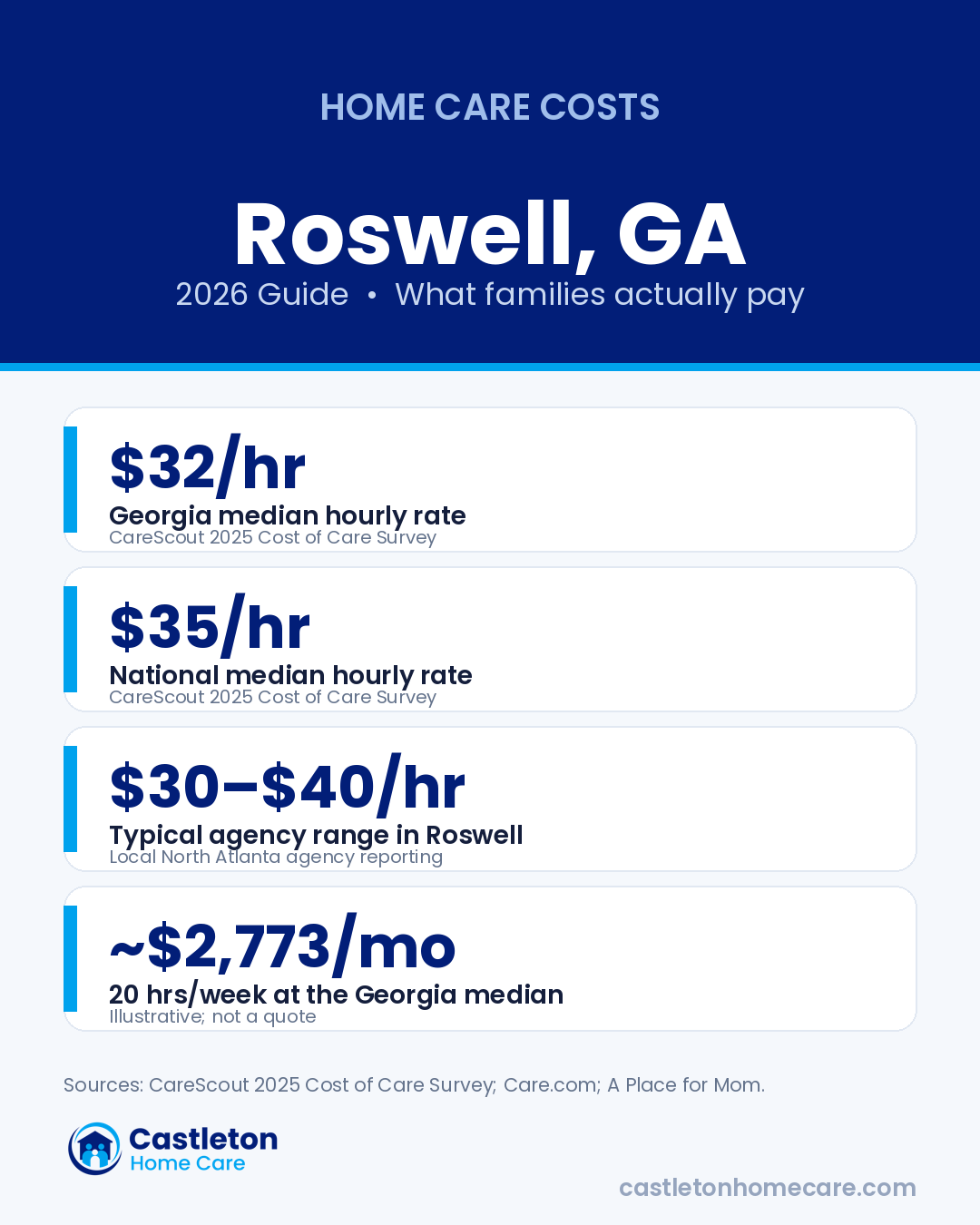 HOME CARE COSTS

Roswell, GA

2026 Guide • What families actually pay

\$32/hr
Georgia median hourly rate
CareScout 2025 Cost of Care Survey

\$35/hr
National median hourly rate
CareScout 2025 Cost of Care Survey

\$30–\$40/hr
Typical agency range in Roswell
Local North Atlanta agency reporting

~\$2,773/mo
20 hrs/week at the Georgia median
Illustrative; not a quote

Sources: CareScout 2025 Cost of Care Survey; Care.com; A Place for Mom.

Castleton
Home Care

castletonhomecare.com